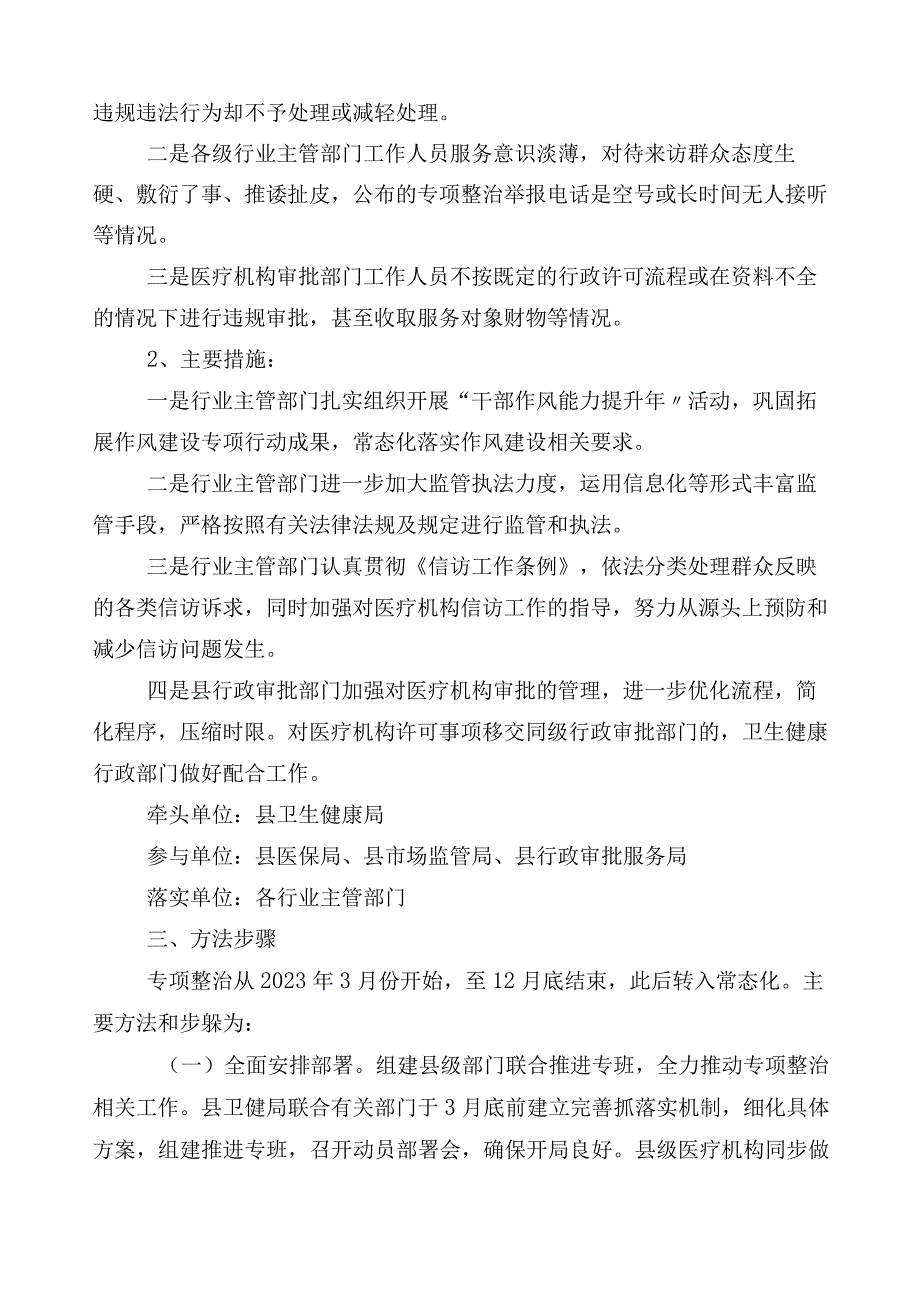 违规违法行为却不予处理或减轻处理。

二是各级行业主管部门工作人员服务意识淡薄，对待来访群众态度生硬、敷衍了事、推诿扯皮，公布的专项整治举报电话是空号或长时间无人接听等情况。

三是医疗机构审批部门工作人员不按既定的行政许可流程或在资料不全的情况下进行违规审批，甚至收取服务对象财物等情况。

2、主要措施：

一是行业主管部门扎实组织开展“干部作风能力提升年〃活动，巩固拓展作风建设专项行动成果，常态化落实作风建设相关要求。

二是行业主管部门进一步加大监管执法力度，运用信息化等形式丰富监管手段，严格按照有关法律法规及规定进行监管和执法。

三是行业主管部门认真贯彻《信访工作条例》，依法分类处理群众反映的各类信访诉求，同时加强对医疗机构信访工作的指导，努力从源头上预防和减少信访问题发生。

四是县行政审批部门加强对医疗机构审批的管理，进一步优化流程，简化程序，压缩时限。对医疗机构许可事项移交同级行政审批部门的，卫生健康行政部门做好配合工作。

牵头单位：县卫生健康局

参与单位：县医保局、县市场监管局、县行政审批服务局

落实单位：各行业主管部门

三、方法步骤

专项整治从2023年3月份开始，至12月底结束，此后转入常态化。主要方法和步躲为：

（一）全面安排部署。组建县级部门联合推进专班，全力推动专项整治相关工作。县卫健局联合有关部门于3月底前建立完善抓落实机制，细化具体方案，组建推进专班，召开动员部署会，确保开局良好。县级医疗机构同步做